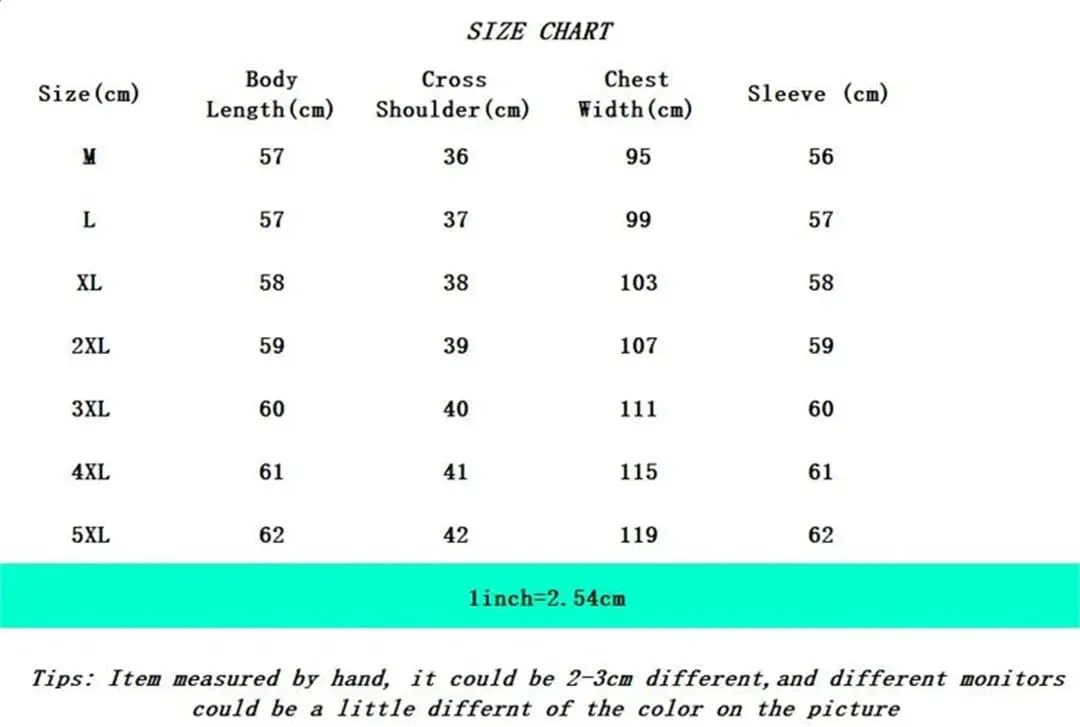 SIZE CHART

| Size(cm) | Body Length(cm) | Cross Shoulder(cm) | Chest Width(cm) | Sleeve (cm) |
|---|---|---|---|---|
| M | 57 | 36 | 95 | 56 |
| L | 57 | 37 | 99 | 57 |
| XL | 58 | 38 | 103 | 58 |
| 2XL | 59 | 39 | 107 | 59 |
| 3XL | 60 | 40 | 111 | 60 |
| 4XL | 61 | 41 | 115 | 61 |
| 5XL | 62 | 42 | 119 | 62 |

1inch=2.54cm

Tips: Item measured by hand, it could be 2-3cm different,and different monitors could be a little differnt of the color on the picture